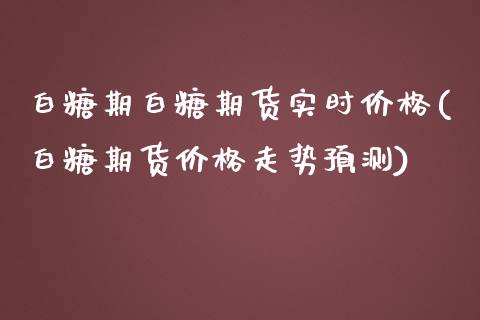 白糖期白糖期货实时价格(白糖期货价格走势预测)